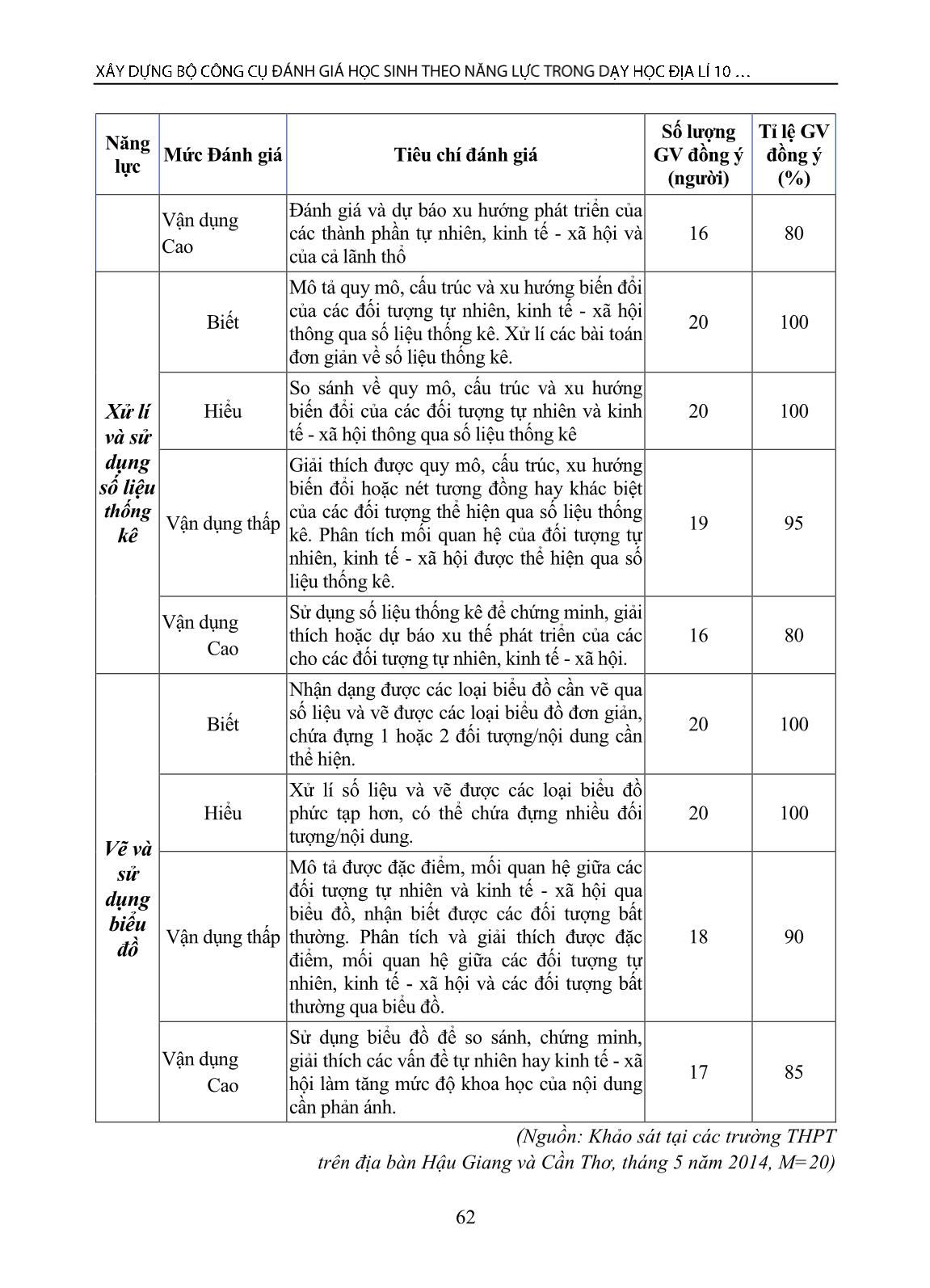 XÂY DỰNG BỘ CÔNG CỤ ĐÁNH GIÁ HỌC SINH THEO NĂNG LỰC TRONG DẠY HỌC ĐỊA LÍ 10 ...

| Năng lực | Mức Đánh giá | Tiêu chí đánh giá | Số lượng GV đồng ý (người) | Tỉ lệ GV đồng ý (%) |
|---|---|---|---|---|
| | Vận dụng Cao | Đánh giá và dự báo xu hướng phát triển của các thành phần tự nhiên, kinh tế - xã hội và của cả lãnh thổ | 16 | 80 |
| Xử lí và sử dụng số liệu thống kê | Biết | Mô tả quy mô, cấu trúc và xu hướng biến đổi của các đối tượng tự nhiên, kinh tế - xã hội thông qua số liệu thống kê. Xử lí các bài toán đơn giản về số liệu thống kê. | 20 | 100 |
| | Hiểu | So sánh về quy mô, cấu trúc và xu hướng biến đổi của các đối tượng tự nhiên và kinh tế - xã hội thông qua số liệu thống kê | 20 | 100 |
| | Vận dụng thấp | Giải thích được quy mô, cấu trúc, xu hướng biến đổi hoặc nét tương đồng hay khác biệt của các đối tượng thể hiện qua số liệu thống kê. Phân tích mối quan hệ của đối tượng tự nhiên, kinh tế - xã hội được thể hiện qua số liệu thống kê. | 19 | 95 |
| | Vận dụng Cao | Sử dụng số liệu thống kê để chứng minh, giải thích hoặc dự báo xu thế phát triển của các cho các đối tượng tự nhiên, kinh tế - xã hội. | 16 | 80 |
| Vẽ và sử dụng biểu đồ | Biết | Nhận dạng được các loại biểu đồ cần vẽ qua số liệu và vẽ được các loại biểu đồ đơn giản, chứa đựng 1 hoặc 2 đối tượng/nội dung cần thể hiện. | 20 | 100 |
| | Hiểu | Xử lí số liệu và vẽ được các loại biểu đồ phức tạp hơn, có thể chứa đựng nhiều đối tượng/nội dung. | 20 | 100 |
| | Vận dụng thấp | Mô tả được đặc điểm, mối quan hệ giữa các đối tượng tự nhiên và kinh tế - xã hội qua biểu đồ, nhận biết được các đối tượng bất thường. Phân tích và giải thích được đặc điểm, mối quan hệ giữa các đối tượng tự nhiên, kinh tế - xã hội và các đối tượng bất thường qua biểu đồ. | 18 | 90 |
| | Vận dụng Cao | Sử dụng biểu đồ để so sánh, chứng minh, giải thích các vấn đề tự nhiên hay kinh tế - xã hội làm tăng mức độ khoa học của nội dung cần phản ánh. | 17 | 85 |

(Nguồn: Khảo sát tại các trường THPT trên địa bàn Hậu Giang và Cần Thơ, tháng 5 năm 2014, M=20)

62